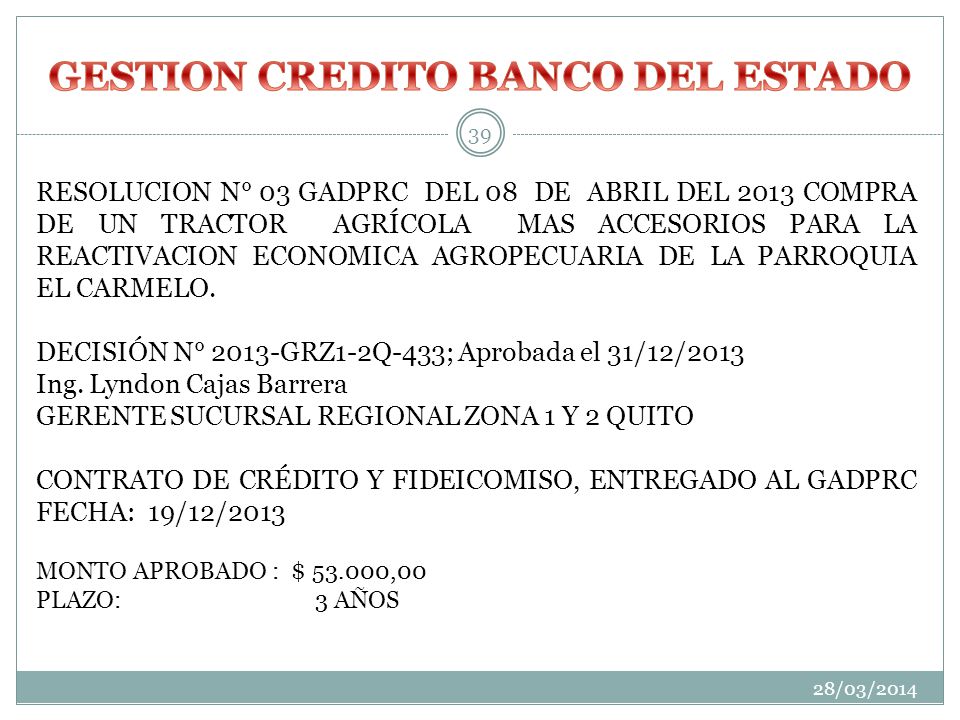 GESTION CREDITO BANCO DEL ESTADO

39

RESOLUCION N° 03 GADPRC DEL 08 DE ABRIL DEL 2013 COMPRA DE UN TRACTOR AGRÍCOLA MAS ACCESORIOS PARA LA REACTIVACION ECONOMICA AGROPECUARIA DE LA PARROQUIA EL CARMELO.

DECISIÓN N° 2013-GRZ1-2Q-433; Aprobada el 31/12/2013
Ing. Lyndon Cajas Barrera
GERENTE SUCURSAL REGIONAL ZONA 1 Y 2 QUITO

CONTRATO DE CRÉDITO Y FIDEICOMISO, ENTREGADO AL GADPRC
FECHA: 19/12/2013

MONTO APROBADO : $ 53.000,00
PLAZO: 3 AÑOS

28/03/2014